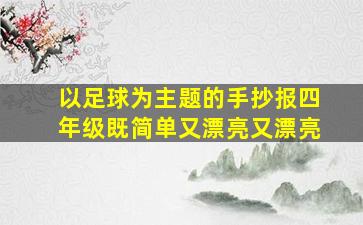 以足球为主题的手抄报四年级既简单又漂亮又漂亮